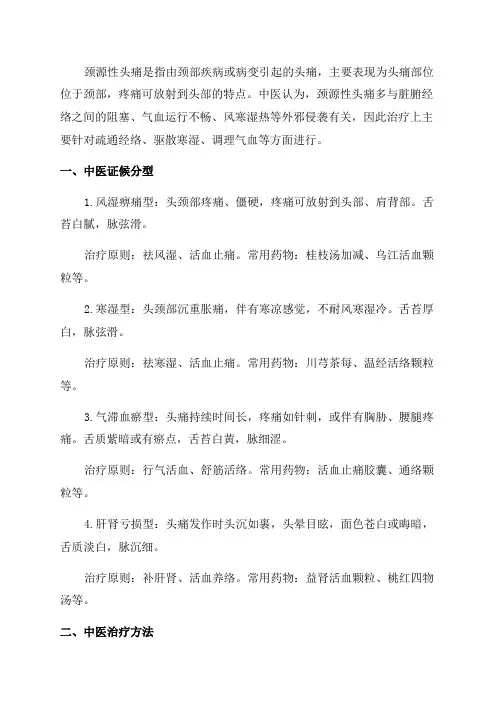 颈源性头痛是指由颈部疾病或病变引起的头痛，主要表现为头痛部位位于颈部，疼痛可放射到头部的特点。中医认为，颈源性头痛多与脏腑经络之间的阻塞、气血运行不畅、风寒湿热等外邪侵袭有关，因此治疗上主要针对疏通经络、驱散寒湿、调理气血等方面进行。

一、中医证候分型

1.风湿痹痛型：头颈部疼痛、僵硬，疼痛可放射到头部、肩背部。舌苔白腻，脉弦滑。

治疗原则：祛风湿、活血止痛。常用药物：桂枝汤加减、乌江活血颗粒等。

2.寒湿型：头颈部沉重胀痛，伴有寒凉感觉，不耐风寒湿冷。舌苔厚白，脉弦滑。

治疗原则：祛寒湿、活血止痛。常用药物：川芎茶每、温经活络颗粒等。

3.气滞血瘀型：头痛持续时间长，疼痛如针刺，或伴有胸胁、腰腿疼痛。舌质紫暗或有瘀点，舌苔白黄，脉细涩。

治疗原则：行气活血、舒筋活络。常用药物：活血止痛胶囊、通络颗粒等。

4.肝肾亏损型：头痛发作时头沉如裹，头晕目眩，面色苍白或晦暗，舌质淡白，脉沉细。

治疗原则：补肝肾、活血养络。常用药物：益肾活血颗粒、桃红四物汤等。

二、中医治疗方法